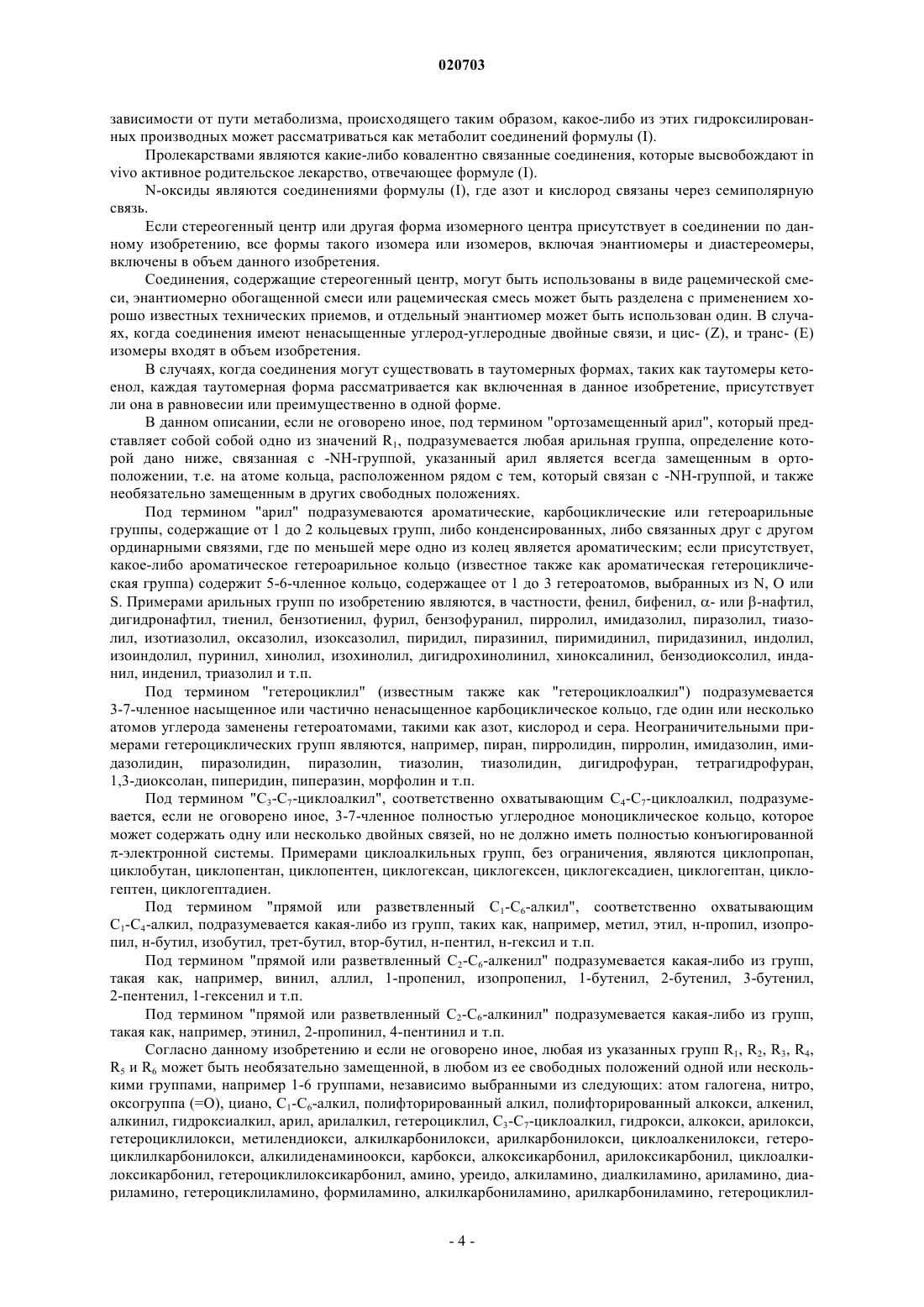 020703

зависимости от пути метаболизма, происходящего таким образом, какое-либо из этих гидроксилированных производных может рассматриваться как метаболит соединений формулы (I).

Пролекарствами являются какие-либо ковалентно связанные соединения, которые высвобождают in vivo активное родительское лекарство, отвечающее формуле (I).

N-оксиды являются соединениями формулы (I), где азот и кислород связаны через семиполярную связь.

Если стереогенный центр или другая форма изомерного центра присутствует в соединении по данному изобретению, все формы такого изомера или изомеров, включая энантиомеры и диастереомеры, включены в объем данного изобретения.

Соединения, содержащие стереогенный центр, могут быть использованы в виде рацемической смеси, энантиомерно обогащенной смеси или рацемическая смесь может быть разделена с применением хорошо известных технических приемов, и отдельный энантиомер может быть использован один. В случаях, когда соединения имеют ненасыщенные углерод-углеродные двойные связи, и цис- (Z), и транс- (E) изомеры входят в объем изобретения.

В случаях, когда соединения могут существовать в таутомерных формах, таких как таутомеры кетоенол, каждая таутомерная форма рассматривается как включенная в данное изобретение, присутствует ли она в равновесии или преимущественно в одной форме.

В данном описании, если не оговорено иное, под термином "ортозамещенный арил", который представляет собой собой одно из значений $R_1$, подразумевается любая арильная группа, определение которой дано ниже, связанная с -NH-группой, указанный арил является всегда замещенным в ортоположении, т.е. на атоме кольца, расположенном рядом с тем, который связан с -NH-группой, и также необязательно замещенным в других свободных положениях.

Под термином "арил" подразумеваются ароматические, карбоциклические или гетероарильные группы, содержащие от 1 до 2 кольцевых групп, либо конденсированных, либо связанных друг с другом ординарными связями, где по меньшей мере одно из колец является ароматическим; если присутствует, какое-либо ароматическое гетероарильное кольцо (известное также как ароматическая гетероциклическая группа) содержит 5-6-членное кольцо, содержащее от 1 до 3 гетероатомов, выбранных из N, O или S. Примерами арильных групп по изобретению являются, в частности, фенил, бифенил, α- или β-нафтил, дигидронафтил, тиенил, бензотиенил, фурил, бензофуранил, пирролил, имидазолил, пиразолил, тиазолил, изотиазолил, оксазолил, изоксазолил, пиридил, пиразинил, пиримидинил, пиридазинил, индолил, изоиндолил, пуринил, хинолил, изохинолил, дигидрохинолинил, хиноксалинил, бензодиоксолил, инданил, инденил, триазолил и т.п.

Под термином "гетероциклил" (известным также как "гетероциклоалкил") подразумевается 3-7-членное насыщенное или частично ненасыщенное карбоциклическое кольцо, где один или несколько атомов углерода заменены гетероатомами, такими как азот, кислород и сера. Неограничительными примерами гетероциклических групп являются, например, пиран, пирролидин, пирролин, имидазолин, имидазолидин, пиразолидин, пиразолин, тиазолин, тиазолидин, дигидрофуран, тетрагидрофуран, 1,3-диоксолан, пиперидин, пиперазин, морфолин и т.п.

Под термином "$C_3$-$C_7$-циклоалкил", соответственно охватывающим $C_4$-$C_7$-циклоалкил, подразумевается, если не оговорено иное, 3-7-членное полностью углеродное моноциклическое кольцо, которое может содержать одну или несколько двойных связей, но не должно иметь полностью конъюгированной π-электронной системы. Примерами циклоалкильных групп, без ограничения, являются циклопропан, циклобутан, циклопентан, циклопентен, циклогексан, циклогексен, циклогексадиен, циклогептан, циклогептен, циклогептадиен.

Под термином "прямой или разветвленный $C_1$-$C_6$-алкил", соответственно охватывающим $C_1$-$C_4$-алкил, подразумевается какая-либо из групп, таких как, например, метил, этил, н-пропил, изопропил, н-бутил, изобутил, трет-бутил, втор-бутил, н-пентил, н-гексил и т.п.

Под термином "прямой или разветвленный $C_2$-$C_6$-алкенил" подразумевается какая-либо из групп, такая как, например, винил, аллил, 1-пропенил, изопропенил, 1-бутенил, 2-бутенил, 3-бутенил, 2-пентенил, 1-гексенил и т.п.

Под термином "прямой или разветвленный $C_2$-$C_6$-алкинил" подразумевается какая-либо из групп, такая как, например, этинил, 2-пропинил, 4-пентинил и т.п.

Согласно данному изобретению и если не оговорено иное, любая из указанных групп $R_1$, $R_2$, $R_3$, $R_4$, $R_5$ и $R_6$ может быть необязательно замещенной, в любом из ее свободных положений одной или несколькими группами, например 1-6 группами, независимо выбранными из следующих: атом галогена, нитро, оксогруппа (=O), циано, $C_1$-$C_6$-алкил, полифторированный алкил, полифторированный алкокси, алкенил, алкинил, гидроксиалкил, арил, арилалкил, гетероциклил, $C_3$-$C_7$-циклоалкил, гидрокси, алкокси, арилокси, гетероциклилокси, метилендиокси, алкилкарбонилокси, арилкарбонилокси, циклоалкенилокси, гетероциклилкарбонилокси, алкилиденаминоокси, карбокси, алкоксикарбонил, арилоксикарбонил, циклоалкилоксикарбонил, гетероциклилоксикарбонил, амино, уреидо, алкиламино, диалкиламино, ариламино, диариламино, гетероциклиламино, формиламино, алкилкарбониламино, арилкарбониламино, гетероциклил-

- 4 -